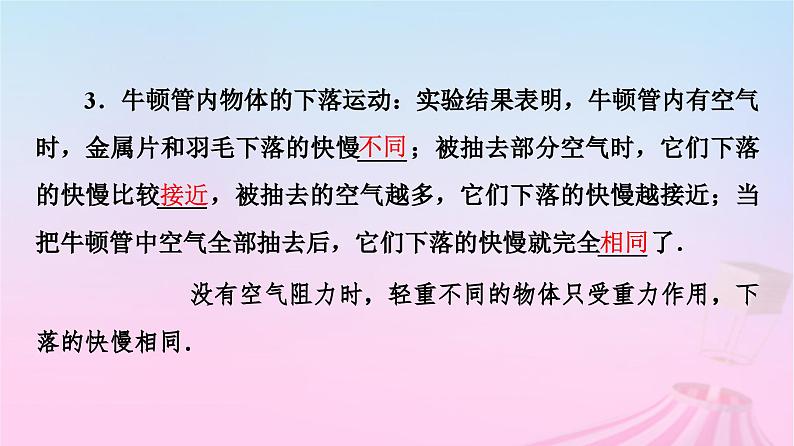 3．牛顿管内物体的下落运动：实验结果表明，牛顿管内有空气时，金属片和羽毛下落的快慢不同；被抽去部分空气时，它们下落的快慢比较接近，被抽去的空气越多，它们下落的快慢越接近；当把牛顿管中空气全部抽去后，它们下落的快慢就完全相同了．

没有空气阻力时，轻重不同的物体只受重力作用，下落的快慢相同．